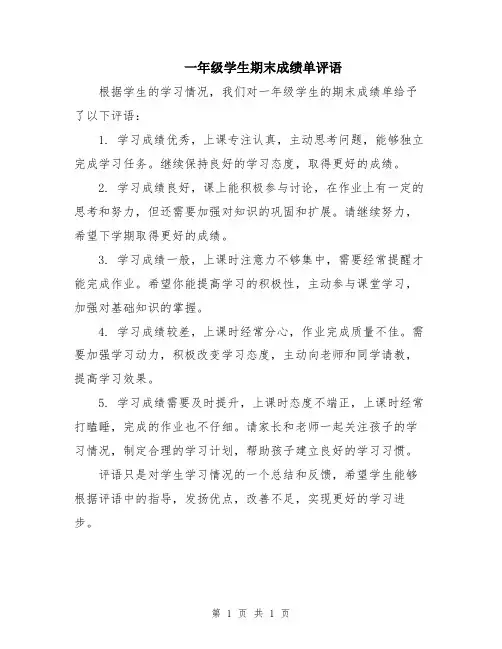 一年级学生期末成绩单评语

根据学生的学习情况，我们对一年级学生的期末成绩单给予了以下评语：

1. 学习成绩优秀，上课专注认真，主动思考问题，能够独立完成学习任务。继续保持良好的学习态度，取得更好的成绩。

2. 学习成绩良好，课上能积极参与讨论，在作业上有一定的思考和努力，但还需要加强对知识的巩固和扩展。请继续努力，希望下学期取得更好的成绩。

3. 学习成绩一般，上课时注意力不够集中，需要经常提醒才能完成作业。希望你能提高学习的积极性，主动参与课堂学习，加强对基础知识的掌握。

4. 学习成绩较差，上课时经常分心，作业完成质量不佳。需要加强学习动力，积极改变学习态度，主动向老师和同学请教，提高学习效果。

5. 学习成绩需要及时提升，上课时态度不端正，上课时经常打瞌睡，完成的作业也不仔细。请家长和老师一起关注孩子的学习情况，制定合理的学习计划，帮助孩子建立良好的学习习惯。

评语只是对学生学习情况的一个总结和反馈，希望学生能够根据评语中的指导，发扬优点，改善不足，实现更好的学习进步。

第 1 页 共 1 页